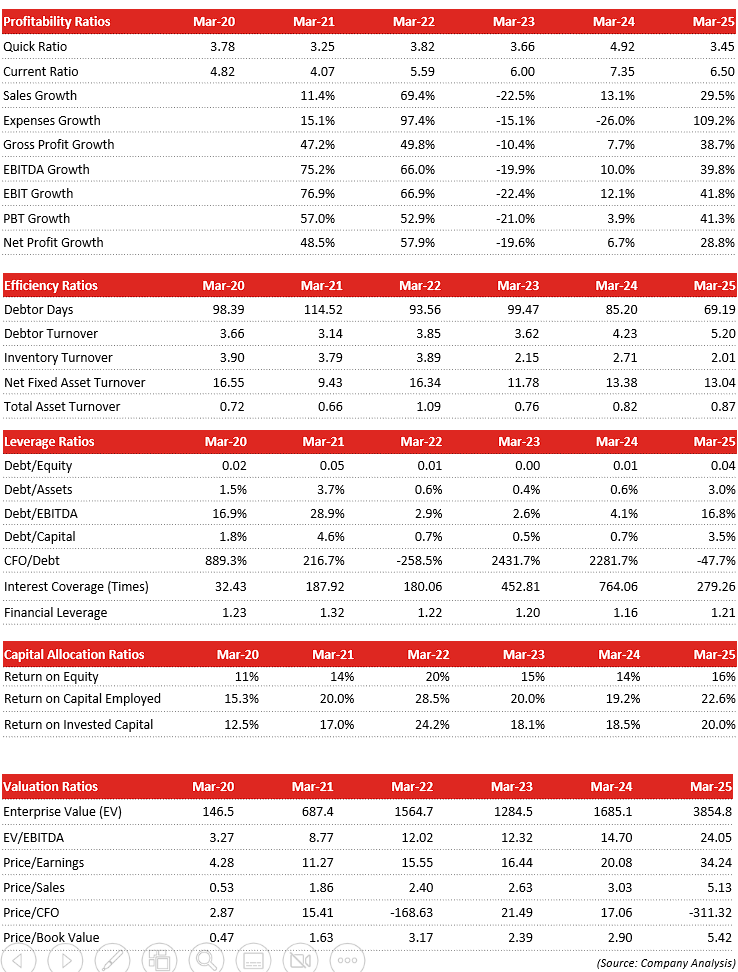 | Profitability Ratios | Mar-20 | Mar-21 | Mar-22 | Mar-23 | Mar-24 | Mar-25 |
|---|---|---|---|---|---|---|
| Quick Ratio | 3.78 | 3.25 | 3.82 | 3.66 | 4.92 | 3.45 |
| Current Ratio | 4.82 | 4.07 | 5.59 | 6.00 | 7.35 | 6.50 |
| Sales Growth | | 11.4% | 69.4% | -22.5% | 13.1% | 29.5% |
| Expenses Growth | | 15.1% | 97.4% | -15.1% | -26.0% | 109.2% |
| Gross Profit Growth | | 47.2% | 49.8% | -10.4% | 7.7% | 38.7% |
| EBITDA Growth | | 75.2% | 66.0% | -19.9% | 10.0% | 39.8% |
| EBIT Growth | | 76.9% | 66.9% | -22.4% | 12.1% | 41.8% |
| PBT Growth | | 57.0% | 52.9% | -21.0% | 3.9% | 41.3% |
| Net Profit Growth | | 48.5% | 57.9% | -19.6% | 6.7% | 28.8% |

| Efficiency Ratios | Mar-20 | Mar-21 | Mar-22 | Mar-23 | Mar-24 | Mar-25 |
|---|---|---|---|---|---|---|
| Debtor Days | 98.39 | 114.52 | 93.56 | 99.47 | 85.20 | 69.19 |
| Debtor Turnover | 3.66 | 3.14 | 3.85 | 3.62 | 4.23 | 5.20 |
| Inventory Turnover | 3.90 | 3.79 | 3.89 | 2.15 | 2.71 | 2.01 |
| Net Fixed Asset Turnover | 16.55 | 9.43 | 16.34 | 11.78 | 13.38 | 13.04 |
| Total Asset Turnover | 0.72 | 0.66 | 1.09 | 0.76 | 0.82 | 0.87 |

| Leverage Ratios | Mar-20 | Mar-21 | Mar-22 | Mar-23 | Mar-24 | Mar-25 |
|---|---|---|---|---|---|---|
| Debt/Equity | 0.02 | 0.05 | 0.01 | 0.00 | 0.01 | 0.04 |
| Debt/Assets | 1.5% | 3.7% | 0.6% | 0.4% | 0.6% | 3.0% |
| Debt/EBITDA | 16.9% | 28.9% | 2.9% | 2.6% | 4.1% | 16.8% |
| Debt/Capital | 1.8% | 4.6% | 0.7% | 0.5% | 0.7% | 3.5% |
| CFO/Debt | 889.3% | 216.7% | -258.5% | 2431.7% | 2281.7% | -47.7% |
| Interest Coverage (Times) | 32.43 | 187.92 | 180.06 | 452.81 | 764.06 | 279.26 |
| Financial Leverage | 1.23 | 1.32 | 1.22 | 1.20 | 1.16 | 1.21 |

| Capital Allocation Ratios | Mar-20 | Mar-21 | Mar-22 | Mar-23 | Mar-24 | Mar-25 |
|---|---|---|---|---|---|---|
| Return on Equity | 11% | 14% | 20% | 15% | 14% | 16% |
| Return on Capital Employed | 15.3% | 20.0% | 28.5% | 20.0% | 19.2% | 22.6% |
| Return on Invested Capital | 12.5% | 17.0% | 24.2% | 18.1% | 18.5% | 20.0% |

| Valuation Ratios | Mar-20 | Mar-21 | Mar-22 | Mar-23 | Mar-24 | Mar-25 |
|---|---|---|---|---|---|---|
| Enterprise Value (EV) | 146.5 | 687.4 | 1564.7 | 1284.5 | 1685.1 | 3854.8 |
| EV/EBITDA | 3.27 | 8.77 | 12.02 | 12.32 | 14.70 | 24.05 |
| Price/Earnings | 4.28 | 11.27 | 15.55 | 16.44 | 20.08 | 34.24 |
| Price/Sales | 0.53 | 1.86 | 2.40 | 2.63 | 3.03 | 5.13 |
| Price/CFO | 2.87 | 15.41 | -168.63 | 21.49 | 17.06 | -311.32 |
| Price/Book Value | 0.47 | 1.63 | 3.17 | 2.39 | 2.90 | 5.42 |

(Source: Company Analysis)